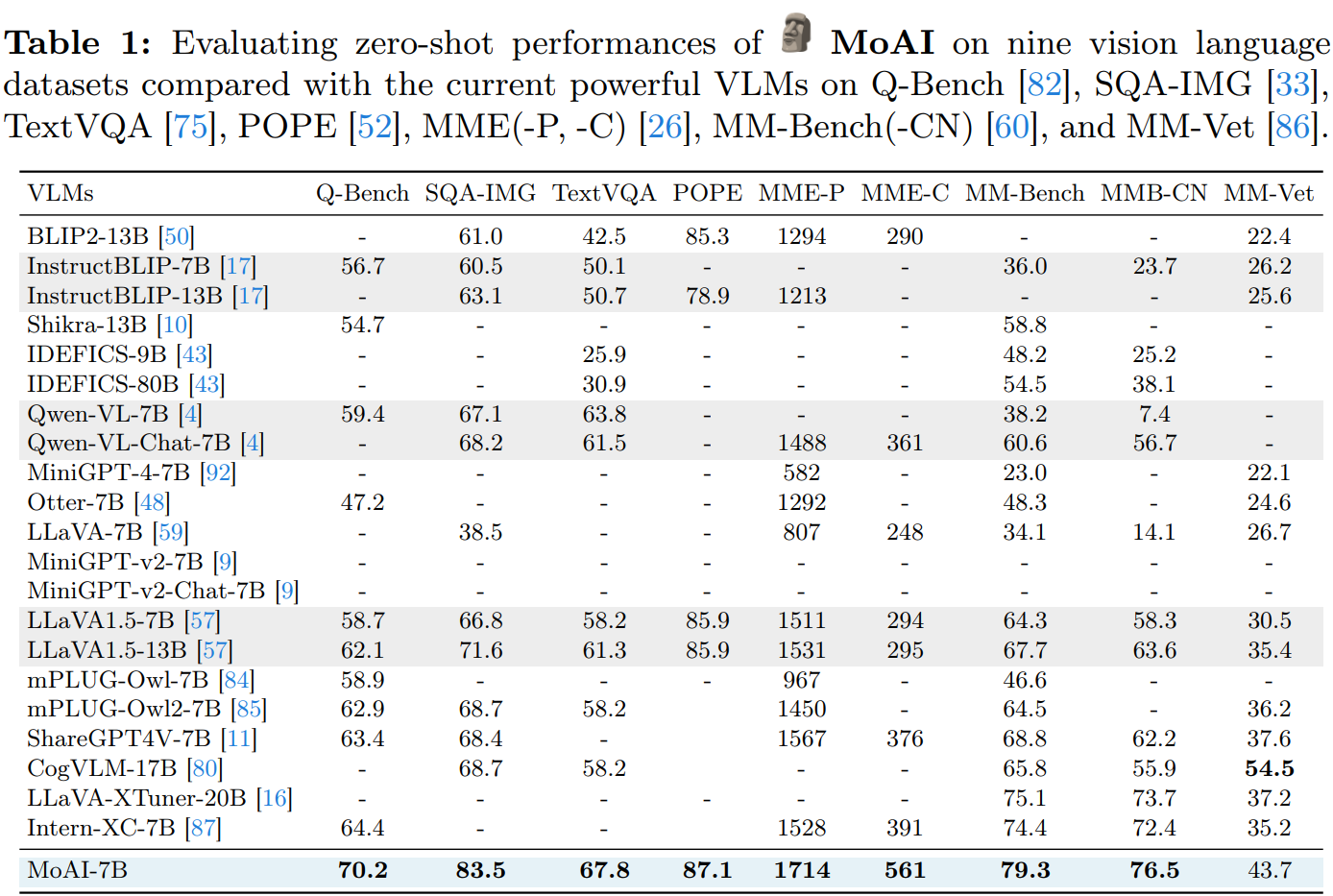 **Table 1:** Evaluating zero-shot performances of **MoAI** on nine vision language datasets compared with the current powerful VLMs on Q-Bench [82], SQA-IMG [33], TextVQA [75], POPE [52], MME(-P, -C) [26], MM-Bench(-CN) [60], and MM-Vet [86].

| VLMs | Q-Bench | SQA-IMG | TextVQA | POPE | MME-P | MME-C | MM-Bench | MMB-CN | MM-Vet |
|---|---|---|---|---|---|---|---|---|---|
| BLIP2-13B [50] | - | 61.0 | 42.5 | 85.3 | 1294 | 290 | - | - | 22.4 |
| InstructBLIP-7B [17] | 56.7 | 60.5 | 50.1 | - | - | - | 36.0 | 23.7 | 26.2 |
| InstructBLIP-13B [17] | - | 63.1 | 50.7 | 78.9 | 1213 | - | - | - | 25.6 |
| Shikra-13B [10] | 54.7 | - | - | - | - | - | 58.8 | - | - |
| IDEFICS-9B [43] | - | - | 25.9 | - | - | - | 48.2 | 25.2 | - |
| IDEFICS-80B [43] | - | - | 30.9 | - | - | - | 54.5 | 38.1 | - |
| Qwen-VL-7B [4] | 59.4 | 67.1 | 63.8 | - | - | - | 38.2 | 7.4 | - |
| Qwen-VL-Chat-7B [4] | - | 68.2 | 61.5 | - | 1488 | 361 | 60.6 | 56.7 | - |
| MiniGPT-4-7B [92] | - | - | - | - | 582 | - | 23.0 | - | 22.1 |
| Otter-7B [48] | 47.2 | - | - | - | 1292 | - | 48.3 | - | 24.6 |
| LLaVA-7B [59] | - | 38.5 | - | - | 807 | 248 | 34.1 | 14.1 | 26.7 |
| MiniGPT-v2-7B [9] | - | - | - | - | - | - | - | - | - |
| MiniGPT-v2-Chat-7B [9] | - | - | - | - | - | - | - | - | - |
| LLaVA1.5-7B [57] | 58.7 | 66.8 | 58.2 | 85.9 | 1511 | 294 | 64.3 | 58.3 | 30.5 |
| LLaVA1.5-13B [57] | 62.1 | 71.6 | 61.3 | 85.9 | 1531 | 295 | 67.7 | 63.6 | 35.4 |
| mPLUG-Owl-7B [84] | 58.9 | - | - | - | 967 | - | 46.6 | - | - |
| mPLUG-Owl2-7B [85] | 62.9 | 68.7 | 58.2 |  | 1450 | - | 64.5 | - | 36.2 |
| ShareGPT4V-7B [11] | 63.4 | 68.4 | - |  | 1567 | 376 | 68.8 | 62.2 | 37.6 |
| CogVLM-17B [80] | - | 68.7 | 58.2 |  | - | - | 65.8 | 55.9 | **54.5** |
| LLaVA-XTuner-20B [16] | - | - | - | - | - | - | 75.1 | 73.7 | 37.2 |
| Intern-XC-7B [87] | 64.4 | - | - |  | 1528 | 391 | 74.4 | 72.4 | 35.2 |
| MoAI-7B | **70.2** | **83.5** | **67.8** | **87.1** | **1714** | **561** | **79.3** | **76.5** | 43.7 |